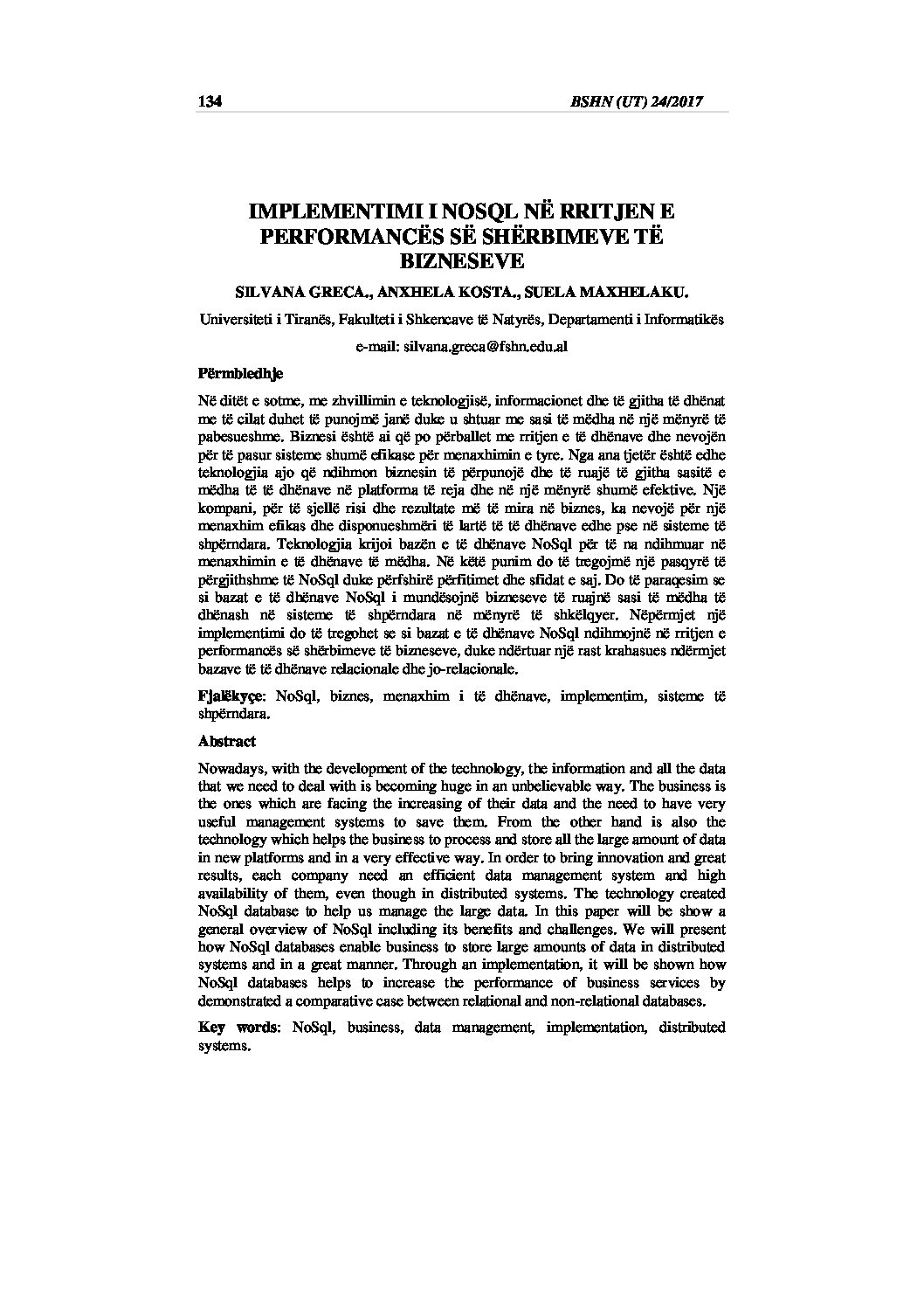 134 BSHN (UT) 24/2017

IMPLEMENTIMI I NOSQL NË RRITJEN E PERFORMANCËS SË SHËRBIMEVE TË BIZNESEVE

SILVANA GRECA., ANXHELA KOSTA., SUELA MAXHELAKU.

Universiteti i Tiranës, Fakulteti i Shkencave të Natyrës, Departamenti i Informatikës

e-mail: silvana.greca@fshn.edu.al

Përmbledhje

Në ditët e sotme, me zhvillimin e teknologjisë, informacionet dhe të gjitha të dhënat me të cilat duhet të punojmë janë duke u shtuar me sasi të mëdha në një mënyrë të pabesueshme. Biznesi është ai që po përballet me rritjen e të dhënave dhe nevojën për të pasur sisteme shumë efikase për menaxhimin e tyre. Nga ana tjetër është edhe teknologjia ajo që ndihmon biznesin të përpunojë dhe të ruajë të gjitha sasitë e mëdha të të dhënave në platforma të reja dhe në një mënyrë shumë efektive. Një kompani, për të sjellë risi dhe rezultate më të mira në biznes, ka nevojë për një menaxhim efikas dhe disponueshmëri të lartë të të dhënave edhe pse në sisteme të shpërndara. Teknologjia krijoi bazën e të dhënave NoSql për të na ndihmuar në menaxhimin e të dhënave të mëdha. Në këtë punim do të tregojmë një pasqyrë të përgjithshme të NoSql duke përfshirë përfitimet dhe sfidat e saj. Do të paraqesim se si bazat e të dhënave NoSql i mundësojnë bizneseve të ruajnë sasi të mëdha të dhënash në sisteme të shpërndara në mënyrë të shkëlqyer. Nëpërmjet një implementimi do të tregohet se si bazat e të dhënave NoSql ndihmojnë në rritjen e performancës së shërbimeve të bizneseve, duke ndërtuar një rast krahasues ndërmjet bazave të të dhënave relacionale dhe jo-relacionale.

Fjalëkyçe: NoSql, biznes, menaxhim i të dhënave, implementim, sisteme të shpërndara.

Abstract

Nowadays, with the development of the technology, the information and all the data that we need to deal with is becoming huge in an unbelievable way. The business is the ones which are facing the increasing of their data and the need to have very useful management systems to save them. From the other hand is also the technology which helps the business to process and store all the large amount of data in new platforms and in a very effective way. In order to bring innovation and great results, each company need an efficient data management system and high availability of them, even though in distributed systems. The technology created NoSql database to help us manage the large data. In this paper will be show a general overview of NoSql including its benefits and challenges. We will present how NoSql databases enable business to store large amounts of data in distributed systems and in a great manner. Through an implementation, it will be shown how NoSql databases helps to increase the performance of business services by demonstrated a comparative case between relational and non-relational databases.

Key words: NoSql, business, data management, implementation, distributed systems.